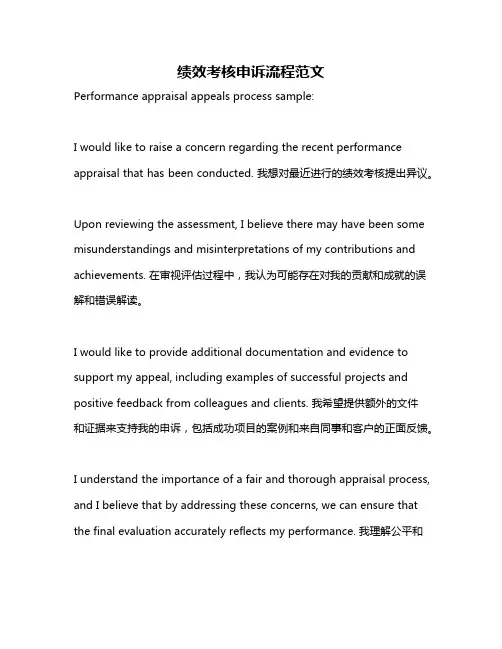 绩效考核申诉流程范文

Performance appraisal appeals process sample:

I would like to raise a concern regarding the recent performance appraisal that has been conducted. 我想对最近进行的绩效考核提出异议。

Upon reviewing the assessment, I believe there may have been some misunderstandings and misinterpretations of my contributions and achievements. 在审视评估过程中，我认为可能存在对我的贡献和成就的误解和错误解读。

I would like to provide additional documentation and evidence to support my appeal, including examples of successful projects and positive feedback from colleagues and clients. 我希望提供额外的文件和证据来支持我的申诉，包括成功项目的案例和来自同事和客户的正面反馈。

I understand the importance of a fair and thorough appraisal process, and I believe that by addressing these concerns, we can ensure that the final evaluation accurately reflects my performance. 我理解公平和